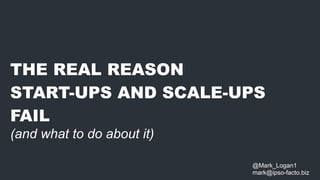 THE REAL REASON START-UPS AND SCALE-UPS FAIL
(and what to do about it)

@Mark_Logan1
mark@ipso-facto.biz